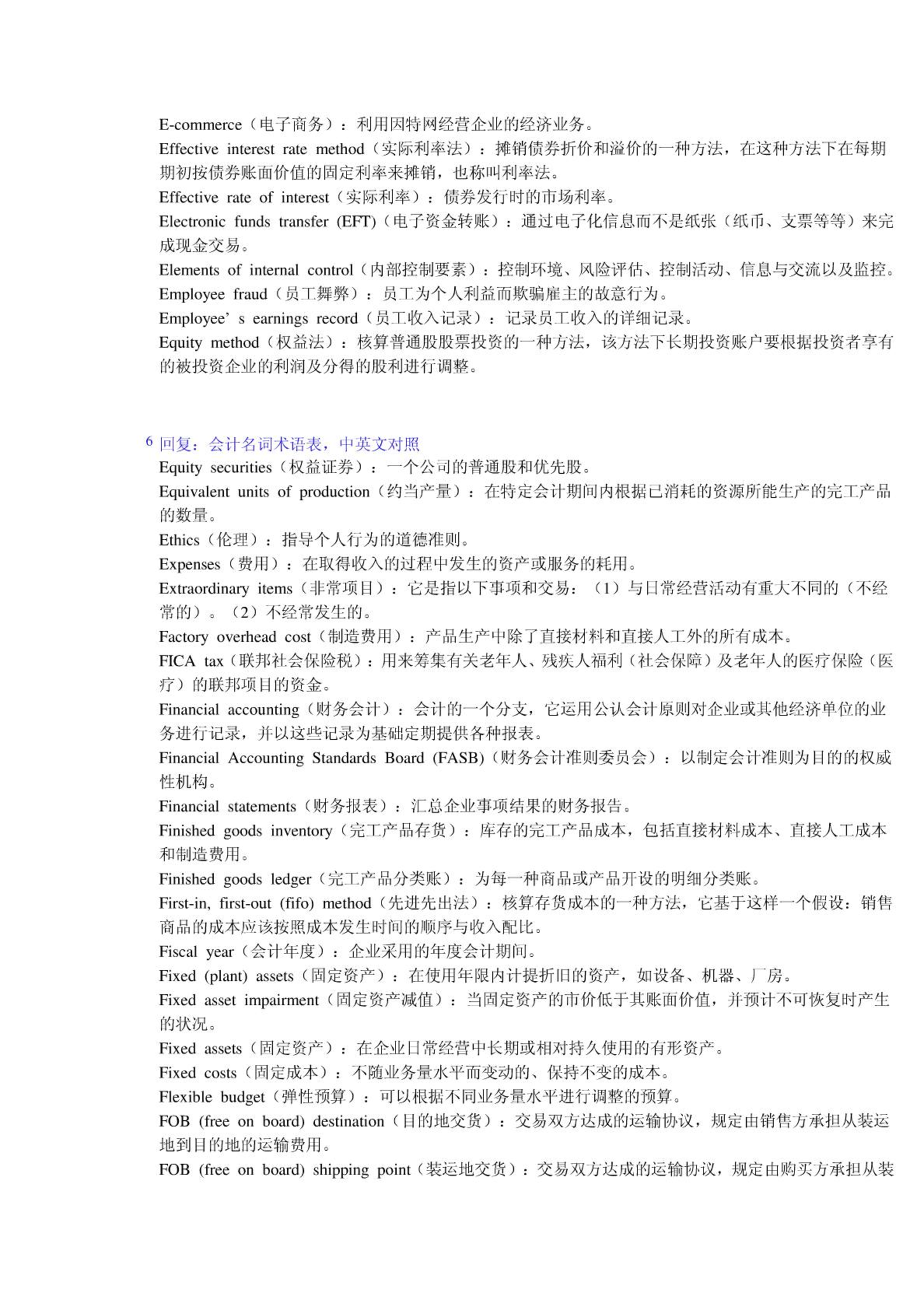 E-commerce（电子商务）：利用因特网经营企业的经济业务。
Effective interest rate method（实际利率法）：摊销债券折价和溢价的一种方法，在这种方法下在每期期初按债券账面价值的固定利率来摊销，也称叫利率法。
Effective rate of interest（实际利率）：债券发行时的市场利率。
Electronic funds transfer (EFT)（电子资金转账）：通过电子化信息而不是纸张（纸币、支票等等）来完成现金交易。
Elements of internal control（内部控制要素）：控制环境、风险评估、控制活动、信息与交流以及监控。
Employee fraud（员工舞弊）：员工为个人利益而欺骗雇主的故意行为。
Employee’ s earnings record（员工收入记录）：记录员工收入的详细记录。
Equity method（权益法）：核算普通股股票投资的一种方法，该方法下长期投资账户要根据投资者享有的被投资企业的利润及分得的股利进行调整。

6 回复：会计名词术语表，中英文对照
Equity securities（权益证券）：一个公司的普通股和优先股。
Equivalent units of production（约当产量）：在特定会计期间内根据已消耗的资源所能生产的完工产品的数量。
Ethics（伦理）：指导个人行为的道德准则。
Expenses（费用）：在取得收入的过程中发生的资产或服务的耗用。
Extraordinary items（非常项目）：它是指以下事项和交易：（1）与日常经营活动有重大不同的（不经常的）。（2）不经常发生的。
Factory overhead cost（制造费用）：产品生产中除了直接材料和直接人工外的所有成本。
FICA tax（联邦社会保险税）：用来筹集有关老年人、残疾人福利（社会保障）及老年人的医疗保险（医疗）的联邦项目的资金。
Financial accounting（财务会计）：会计的一个分支，它运用公认会计原则对企业或其他经济单位的业务进行记录，并以这些记录为基础定期提供各种报表。
Financial Accounting Standards Board (FASB)（财务会计准则委员会）：以制定会计准则为目的的权威性机构。
Financial statements（财务报表）：汇总企业事项结果的财务报告。
Finished goods inventory（完工产品存货）：库存的完工产品成本，包括直接材料成本、直接人工成本和制造费用。
Finished goods ledger（完工产品分类账）：为每一种商品或产品开设的明细分类账。
First-in, first-out (fifo) method（先进先出法）：核算存货成本的一种方法，它基于这样一个假设：销售商品的成本应该按照成本发生时间的顺序与收入配比。
Fiscal year（会计年度）：企业采用的年度会计期间。
Fixed (plant) assets（固定资产）：在使用年限内计提折旧的资产，如设备、机器、厂房。
Fixed asset impairment（固定资产减值）：当固定资产的市价低于其账面价值，并预计不可恢复时产生的状况。
Fixed assets（固定资产）：在企业日常经营中长期或相对持久使用的有形资产。
Fixed costs（固定成本）：不随业务量水平而变动的、保持不变的成本。
Flexible budget（弹性预算）：可以根据不同业务量水平进行调整的预算。
FOB (free on board) destination（目的地交货）：交易双方达成的运输协议，规定由销售方承担从装运地到目的地的运输费用。
FOB (free on board) shipping point（装运地交货）：交易双方达成的运输协议，规定由购买方承担从装